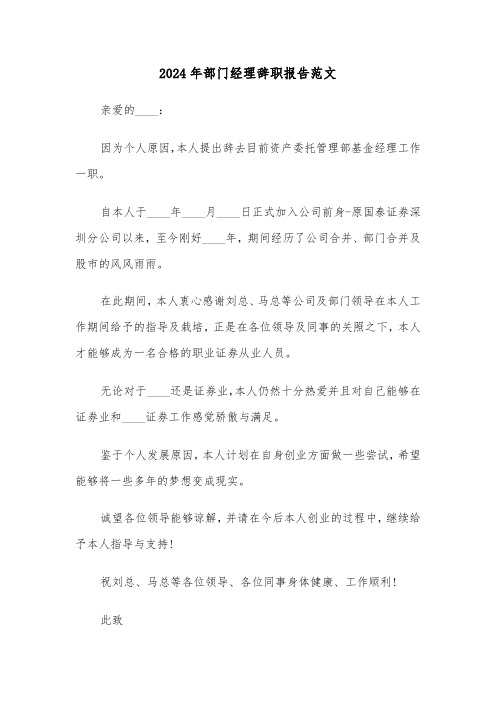 2024年部门经理辞职报告范文

亲爱的____：

因为个人原因，本人提出辞去目前资产委托管理部基金经理工作一职。

自本人于____年____月____日正式加入公司前身-原国泰证券深圳分公司以来，至今刚好____年，期间经历了公司合并、部门合并及股市的风风雨雨。

在此期间，本人衷心感谢刘总、马总等公司及部门领导在本人工作期间给予的指导及栽培，正是在各位领导及同事的关照之下，本人才能够成为一名合格的职业证券从业人员。

无论对于____还是证券业，本人仍然十分热爱并且对自己能够在证券业和____证券工作感觉骄傲与满足。

鉴于个人发展原因，本人计划在自身创业方面做一些尝试，希望能够将一些多年的梦想变成现实。

诚望各位领导能够谅解，并请在今后本人创业的过程中，继续给予本人指导与支持！

祝刘总、马总等各位领导、各位同事身体健康、工作顺利！

此致